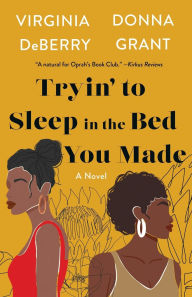 VIRGINIA DeBERRY

DONNA GRANT

"A natural for Oprah's Book Club." —Kirkus Reviews

Tryin' to Sleep in the Bed You Made

A Novel